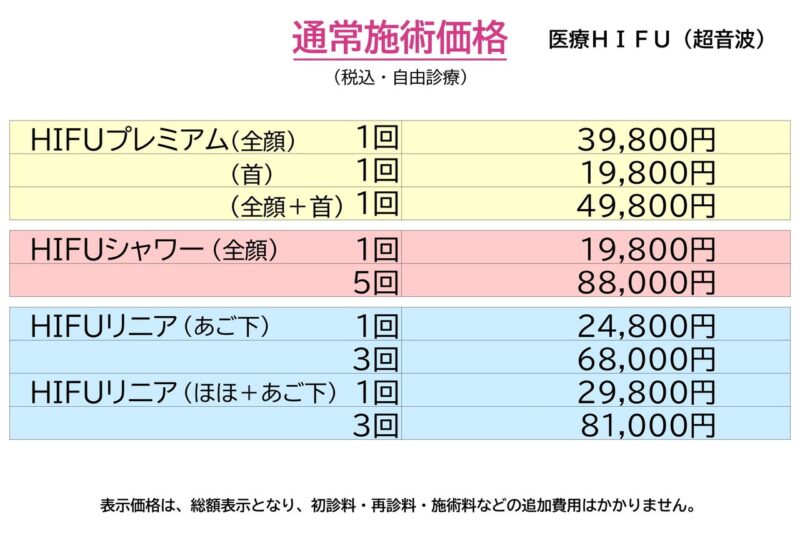 通常施術価格 医療ＨＩＦＵ（超音波）

（税込・自由診療）

| HIFUプレミアム（全顔） 1回 | 39,800円 |
|---|---|
| （首） 1回 | 19,800円 |
| （全顔＋首） 1回 | 49,800円 |

| HIFUシャワー（全顔） 1回 | 19,800円 |
|---|---|
| 5回 | 88,000円 |

| HIFUリニア（あご下） 1回 | 24,800円 |
|---|---|
| 3回 | 68,000円 |
| HIFUリニア（ほほ＋あご下） 1回 | 29,800円 |
| 3回 | 81,000円 |

表示価格は、総額表示となり、初診料・再診料・施術料などの追加費用はかかりません。